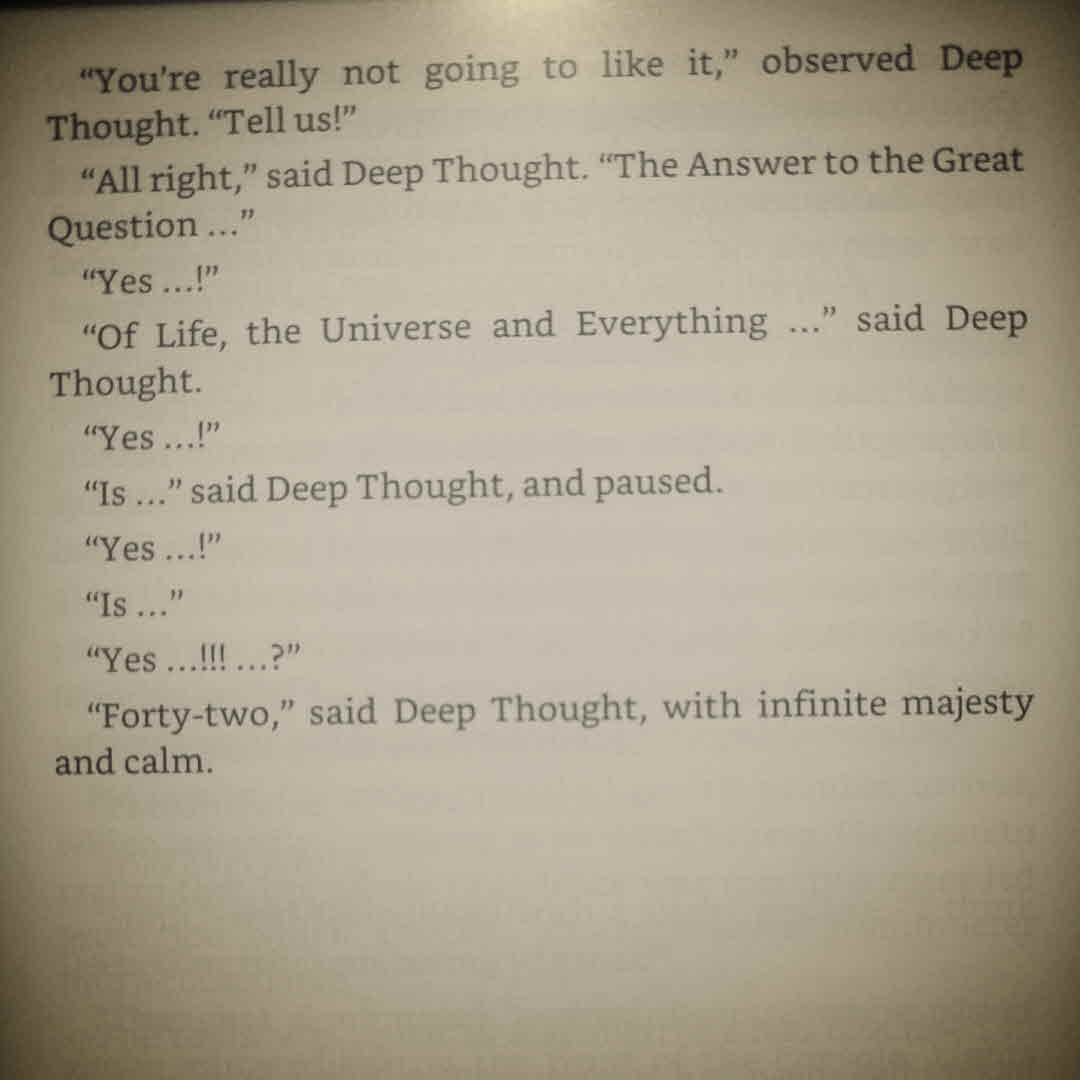 "You're really not going to like it," observed Deep Thought. "Tell us!"

"All right," said Deep Thought. "The Answer to the Great Question ..."

"Yes ...!"

"Of Life, the Universe and Everything ..." said Deep Thought.

"Yes ...!"

"Is ..." said Deep Thought, and paused.

"Yes ...!"

"Is ..."

"Yes ...!!! ...?"

"Forty-two," said Deep Thought, with infinite majesty and calm.